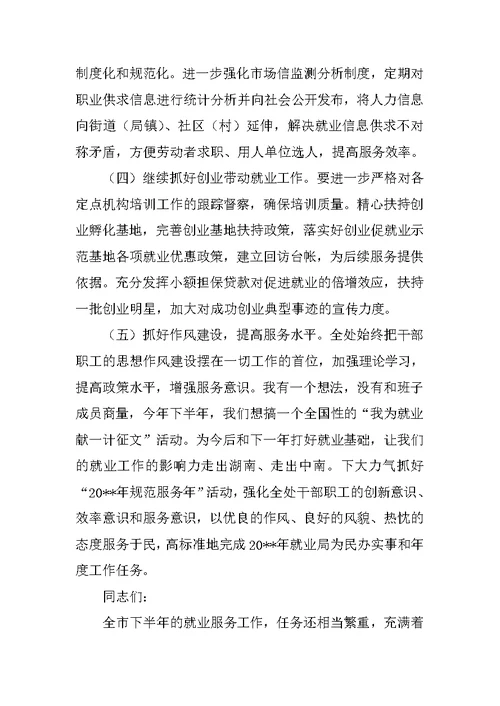 制度化和规范化。进一步强化市场信监测分析制度，定期对职业供求信息进行统计分析并向社会公开发布，将人力信息向街道（局镇）、社区（村）延伸，解决就业信息供求不对称矛盾，方便劳动者求职、用人单位选人，提高服务效率。

（四）继续抓好创业带动就业工作。要进一步严格对各定点机构培训工作的跟踪督察，确保培训质量。精心扶持创业孵化基地，完善创业基地扶持政策，落实好创业促就业示范基地各项就业优惠政策，建立回访台帐，为后续服务提供依据。充分发挥小额担保贷款对促进就业的倍增效应，扶持一批创业明星，加大对成功创业典型事迹的宣传力度。

（五）抓好作风建设，提高服务水平。全处始终把干部职工的思想作风建设摆在一切工作的首位，加强理论学习，提高政策水平，增强服务意识。我有一个想法，没有和班子成员商量，今年下半年，我们想搞一个全国性的“我为就业献一计征文”活动。为今后和下一年打好就业基础，让我们的就业工作的影响力走出湖南、走出中南。下大力气抓好“20**年规范服务年”活动，强化全处干部职工的创新意识、效率意识和服务意识，以优良的作风、良好的风貌、热忱的态度服务于民，高标准地完成20**年就业局为民办实事和年度工作任务。

同志们：

全市下半年的就业服务工作，任务还相当繁重，充满着